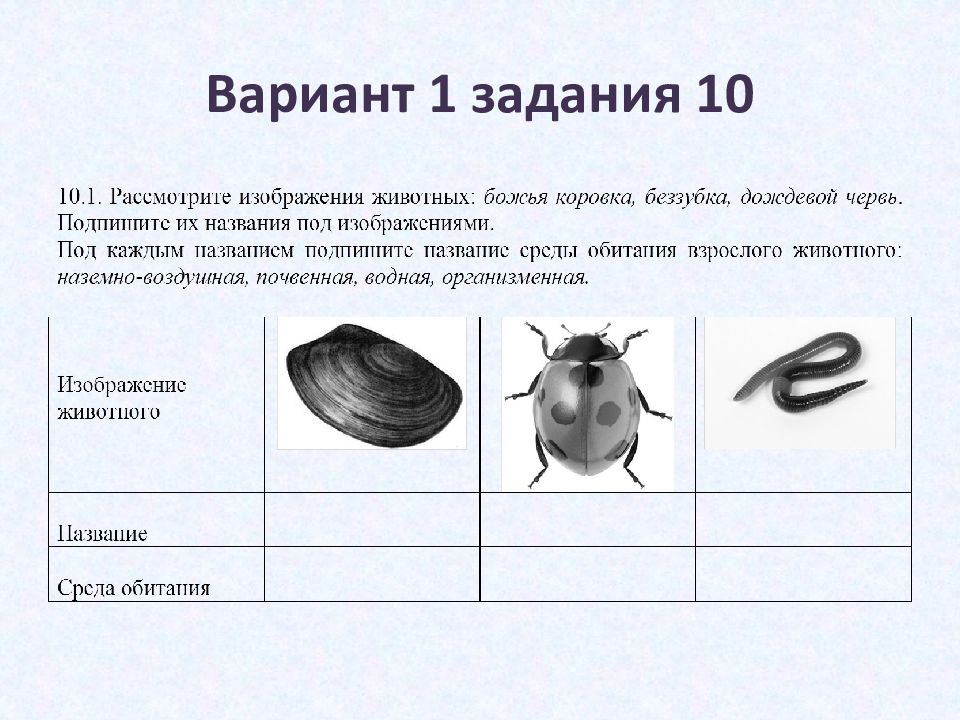 Вариант 1 задания 10

10.1. Рассмотрите изображения животных: божья коровка, беззубка, дождевой червь. Подпишите их названия под изображениями.
Под каждым названием подпишите название среды обитания взрослого животного: наземно-воздушная, почвенная, водная, организменная.

| Изображение животного | | | |
|---|---|---|---|
| Название | | | |
| Среда обитания | | | |